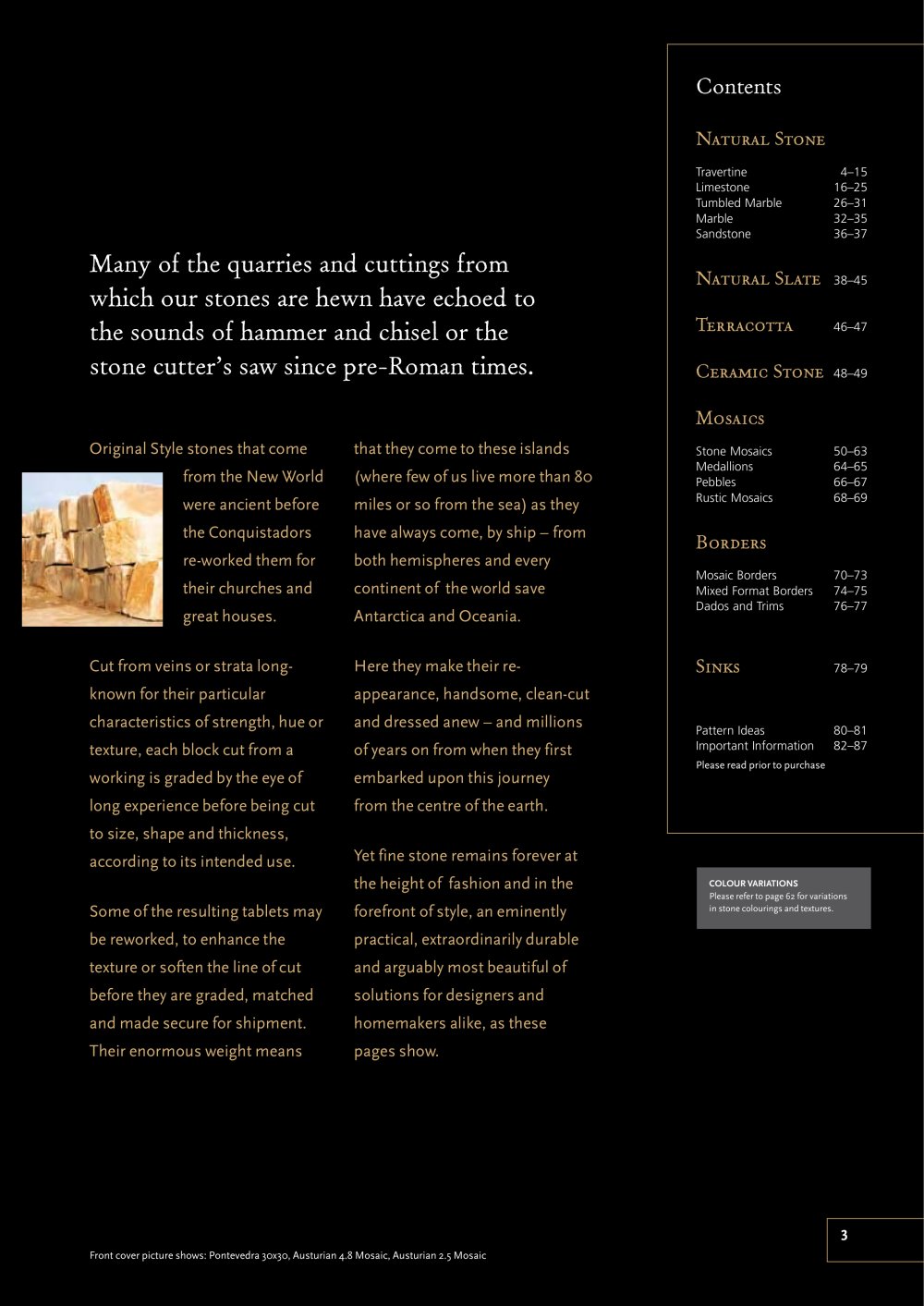 Many of the quarries and cuttings from which our stones are hewn have echoed to the sounds of hammer and chisel or the stone cutter's saw since pre-Roman times.

Original Style stones that come from the New World were ancient before the Conquistadors re-worked them for their churches and great houses.

Cut from veins or strata long-known for their particular characteristics of strength, hue or texture, each block cut from a working is graded by the eye of long experience before being cut to size, shape and thickness, according to its intended use.

Some of the resulting tablets may be reworked, to enhance the texture or soften the line of cut before they are graded, matched and made secure for shipment. Their enormous weight means

that they come to these islands (where few of us live more than 80 miles or so from the sea) as they have always come, by ship – from both hemispheres and every continent of the world save Antarctica and Oceania.

Here they make their re-appearance, handsome, clean-cut and dressed anew – and millions of years on from when they first embarked upon this journey from the centre of the earth.

Yet fine stone remains forever at the height of fashion and in the forefront of style, an eminently practical, extraordinarily durable and arguably most beautiful of solutions for designers and homemakers alike, as these pages show.

Contents

Natural Stone

Travertine 4–15
Limestone 16–25
Tumbled Marble 26–31
Marble 32–35
Sandstone 36–37

Natural Slate 38–45

Terracotta 46–47

Ceramic Stone 48–49

Mosaics

Stone Mosaics 50–63
Medallions 64–65
Pebbles 66–67
Rustic Mosaics 68–69

Borders

Mosaic Borders 70–73
Mixed Format Borders 74–75
Dados and Trims 76–77

Sinks 78–79

Pattern Ideas 80–81
Important Information 82–87
Please read prior to purchase

COLOUR VARIATIONS
Please refer to page 62 for variations in stone colourings and textures.

Front cover picture shows: Pontevedra 30x30, Austurian 4.8 Mosaic, Austurian 2.5 Mosaic

3